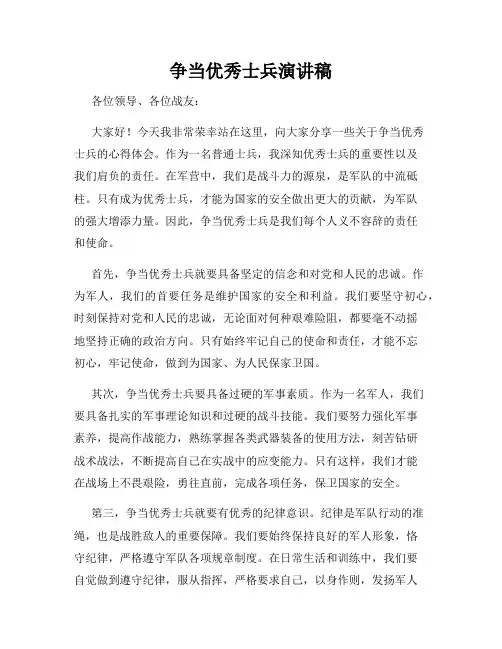 争当优秀士兵演讲稿

各位领导、各位战友：

大家好！今天我非常荣幸站在这里，向大家分享一些关于争当优秀士兵的心得体会。作为一名普通士兵，我深知优秀士兵的重要性以及我们肩负的责任。在军营中，我们是战斗力的源泉，是军队的中流砥柱。只有成为优秀士兵，才能为国家的安全做出更大的贡献，为军队的强大增添力量。因此，争当优秀士兵是我们每个人义不容辞的责任和使命。

首先，争当优秀士兵就要具备坚定的信念和对党和人民的忠诚。作为军人，我们的首要任务是维护国家的安全和利益。我们要坚守初心，时刻保持对党和人民的忠诚，无论面对何种艰难险阻，都要毫不动摇地坚持正确的政治方向。只有始终牢记自己的使命和责任，才能不忘初心，牢记使命，做到为国家、为人民保家卫国。

其次，争当优秀士兵要具备过硬的军事素质。作为一名军人，我们要具备扎实的军事理论知识和过硬的战斗技能。我们要努力强化军事素养，提高作战能力，熟练掌握各类武器装备的使用方法，刻苦钻研战术战法，不断提高自己在实战中的应变能力。只有这样，我们才能在战场上不畏艰险，勇往直前，完成各项任务，保卫国家的安全。

第三，争当优秀士兵就要有优秀的纪律意识。纪律是军队行动的准绳，也是战胜敌人的重要保障。我们要始终保持良好的军人形象，恪守纪律，严格遵守军队各项规章制度。在日常生活和训练中，我们要自觉做到遵守纪律，服从指挥，严格要求自己，以身作则，发扬军人